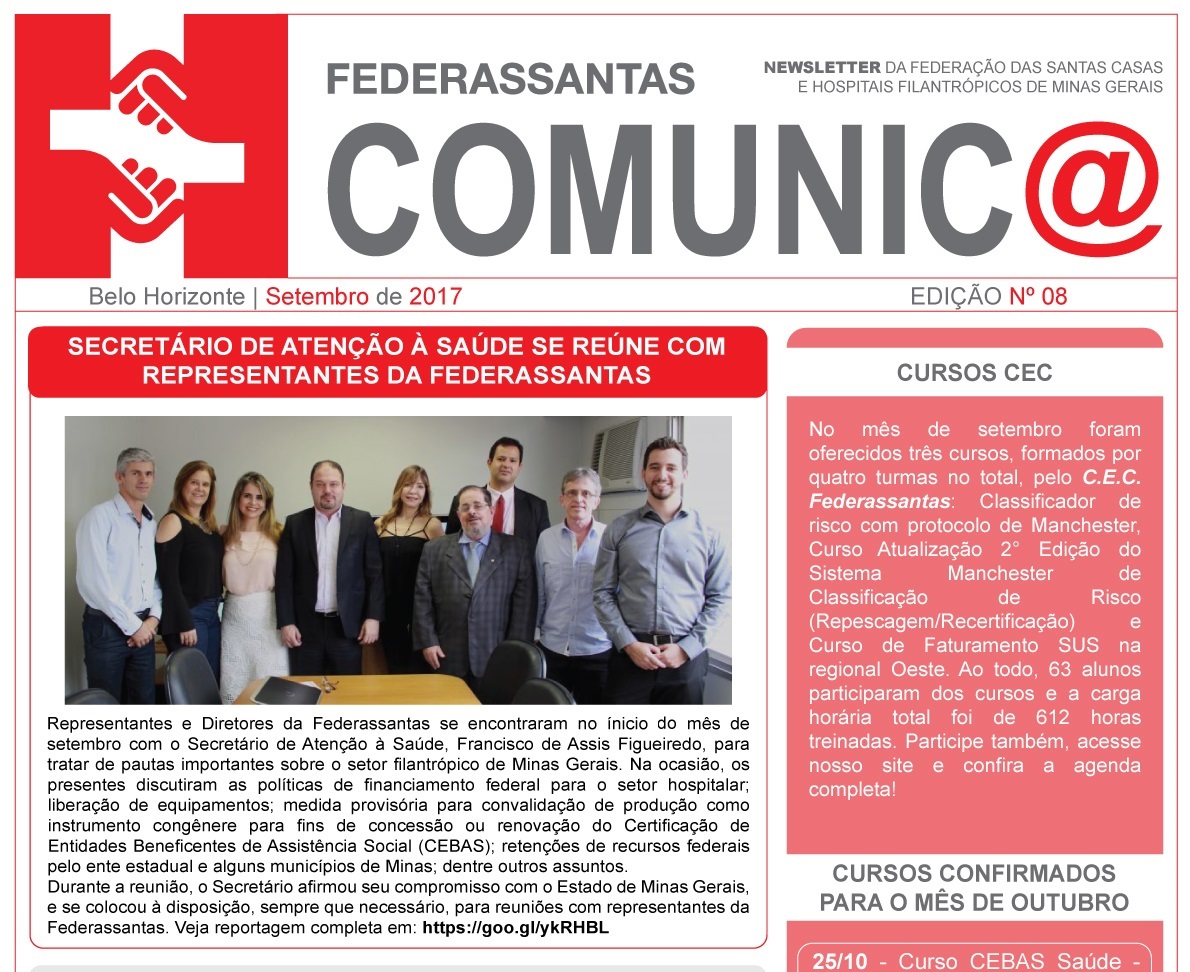 FEDERASSANTAS

NEWSLETTER DA FEDERAÇÃO DAS SANTAS CASAS E HOSPITAIS FILANTRÓPICOS DE MINAS GERAIS

COMUNIC@

Belo Horizonte | Setembro de 2017

EDIÇÃO Nº 08

SECRETÁRIO DE ATENÇÃO À SAÚDE SE REÚNE COM REPRESENTANTES DA FEDERASSANTAS

Representantes e Diretores da Federassantas se encontraram no ínicio do mês de setembro com o Secretário de Atenção à Saúde, Francisco de Assis Figueiredo, para tratar de pautas importantes sobre o setor filantrópico de Minas Gerais. Na ocasião, os presentes discutiram as políticas de financiamento federal para o setor hospitalar; liberação de equipamentos; medida provisória para convalidação de produção como instrumento congênere para fins de concessão ou renovação do Certificação de Entidades Beneficentes de Assistência Social (CEBAS); retenções de recursos federais pelo ente estadual e alguns municípios de Minas; dentre outros assuntos.
Durante a reunião, o Secretário afirmou seu compromisso com o Estado de Minas Gerais, e se colocou à disposição, sempre que necessário, para reuniões com representantes da Federassantas. Veja reportagem completa em: https://goo.gl/ykRHBL

CURSOS CEC

No mês de setembro foram oferecidos três cursos, formados por quatro turmas no total, pelo C.E.C. Federassantas: Classificador de risco com protocolo de Manchester, Curso Atualização 2° Edição do Sistema Manchester de Classificação de Risco (Repescagem/Recertificação) e Curso de Faturamento SUS na regional Oeste. Ao todo, 63 alunos participaram dos cursos e a carga horária total foi de 612 horas treinadas. Participe também, acesse nosso site e confira a agenda completa!

CURSOS CONFIRMADOS PARA O MÊS DE OUTUBRO

25/10 - Curso CEBAS Saúde -